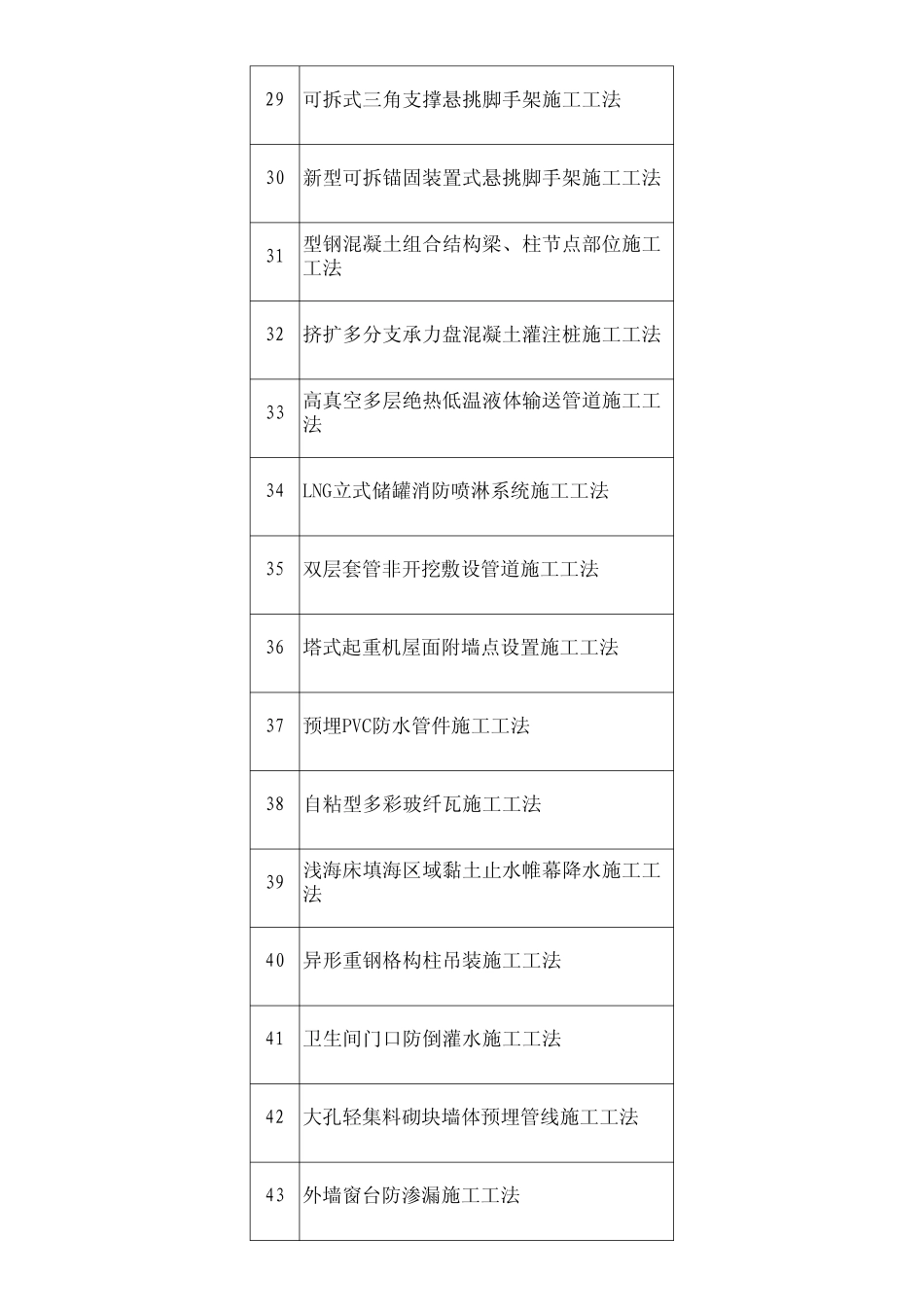 | | |
|---|---|
| 29 | 可拆式三角支撑悬挑脚手架施工工法 |
| 30 | 新型可拆锚固装置式悬挑脚手架施工工法 |
| 31 | 型钢混凝土组合结构梁、柱节点部位施工工法 |
| 32 | 挤扩多分支承力盘混凝土灌注桩施工工法 |
| 33 | 高真空多层绝热低温液体输送管道施工工法 |
| 34 | LNG立式储罐消防喷淋系统施工工法 |
| 35 | 双层套管非开挖敷设管道施工工法 |
| 36 | 塔式起重机屋面附墙点设置施工工法 |
| 37 | 预埋PVC防水管件施工工法 |
| 38 | 自粘型多彩玻纤瓦施工工法 |
| 39 | 浅海床填海区域黏土止水帷幕降水施工工法 |
| 40 | 异形重钢格构柱吊装施工工法 |
| 41 | 卫生间门口防倒灌水施工工法 |
| 42 | 大孔轻集料砌块墙体预埋管线施工工法 |
| 43 | 外墙窗台防渗漏施工工法 |